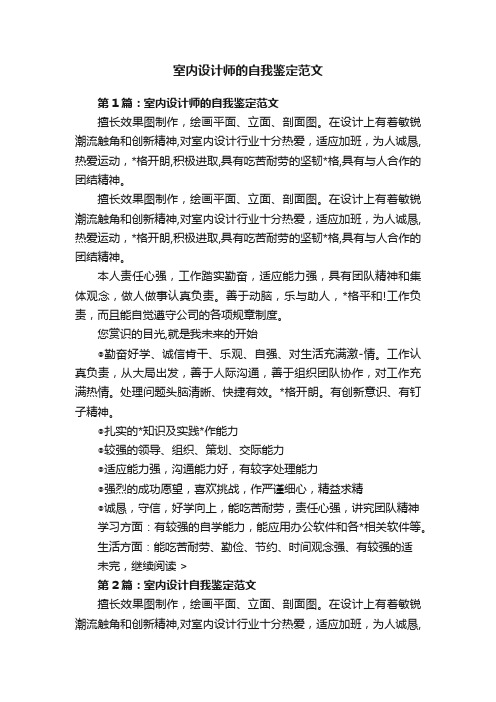 室内设计师的自我鉴定范文

第1篇：室内设计师的自我鉴定范文

擅长效果图制作，绘画平面、立面、剖面图。在设计上有着敏锐潮流触角和创新精神,对室内设计行业十分热爱，适应加班，为人诚恳,热爱运动，*格开朗,积极进取,具有吃苦耐劳的坚韧*格,具有与人合作的团结精神。

擅长效果图制作，绘画平面、立面、剖面图。在设计上有着敏锐潮流触角和创新精神,对室内设计行业十分热爱，适应加班，为人诚恳,热爱运动，*格开朗,积极进取,具有吃苦耐劳的坚韧*格,具有与人合作的团结精神。

本人责任心强，工作踏实勤奋，适应能力强，具有团队精神和集体观念，做人做事认真负责。善于动脑，乐与助人，*格平和!工作负责，而且能自觉遵守公司的各项规章制度。

您赏识的目光,就是我未来的开始

●勤奋好学、诚信肯干、乐观、自强、对生活充满激-情。工作认真负责，从大局出发，善于人际沟通，善于组织团队协作，对工作充满热情。处理问题头脑清晰、快捷有效。*格开朗。有创新意识、有钉子精神。

●扎实的*知识及实践*作能力

●较强的领导、组织、策划、交际能力

●适应能力强，沟通能力好，有较字处理能力

●强烈的成功愿望，喜欢挑战，作严谨细心，精益求精

●诚恳，守信，好学向上，能吃苦耐劳，责任心强，讲究团队精神

学习方面：有较强的自学能力，能应用办公软件和各*相关软件等。

生活方面：能吃苦耐劳、勤俭、节约、时间观念强、有较强的适

未完，继续阅读 >

第2篇：室内设计自我鉴定范文

擅长效果图制作，绘画平面、立面、剖面图。在设计上有着敏锐潮流触角和创新精神,对室内设计行业十分热爱，适应加班，为人诚恳,